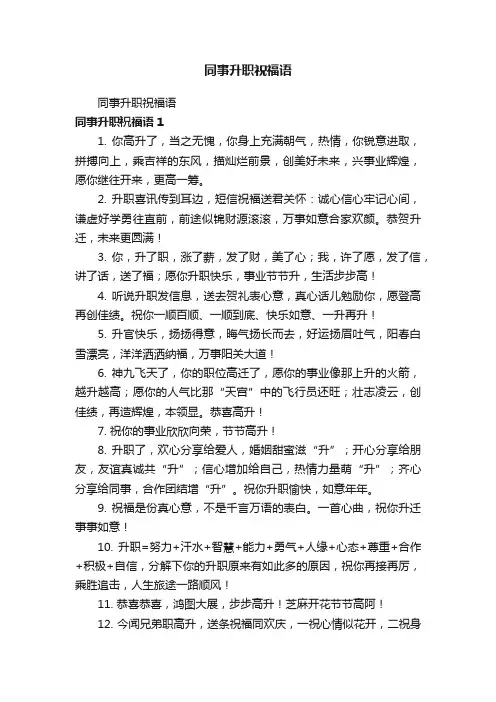 同事升职祝福语

同事升职祝福语

同事升职祝福语 1

1. 你高升了，当之无愧，你身上充满朝气，热情，你锐意进取，拼搏向上，乘吉祥的东风，描灿烂前景，创美好未来，兴事业辉煌，愿你继往开来，更高一筹。

2. 升职喜讯传到耳边，短信祝福送君关怀：诚心信心牢记心间，谦虚好学勇往直前，前途似锦财源滚滚，万事如意合家欢颜。恭贺升迁，未来更圆满！

3. 你，升了职，涨了薪，发了财，美了心；我，许了愿，发了信，讲了话，送了福；愿你升职快乐，事业节节升，生活步步高！

4. 听说升职发信息，送去贺礼表心意，真心话儿勉励你，愿登高再创佳绩。祝你一顺百顺、一顺到底、快乐如意、一升再升！

5. 升官快乐，扬扬得意，晦气扬长而去，好运扬眉吐气，阳春白雪漂亮，洋洋洒洒纳福，万事阳关大道！

6. 神九飞天了，你的职位高迁了，愿你的事业像那上升的火箭，越升越高；愿你的人气比那“天宫”中的飞行员还旺；壮志凌云，创佳绩，再造辉煌，本领显。恭喜高升！

7. 祝你的事业欣欣向荣，节节高升！

8. 升职了，欢心分享给爱人，婚姻甜蜜滋“升”；开心分享给朋友，友谊真诚共“升”；信心增加给自己，热情力量萌“升”；齐心分享给同事，合作团结增“升”。祝你升职愉快，如意年年。

9. 祝福是份真心意，不是千言万语的表白。一首心曲，祝你升迁事事如意！

10. 升职=努力+汗水+智慧+能力+勇气+人缘+心态+尊重+合作+积极+自信，分解下你的升职原来有如此多的原因，祝你再接再厉，乘胜追击，人生旅途一路顺风！

11. 恭喜恭喜，鸿图大展，步步高升！芝麻开花节节高阿！

12. 今闻兄弟职高升，送条祝福同欢庆，一祝心情似花开，二祝身